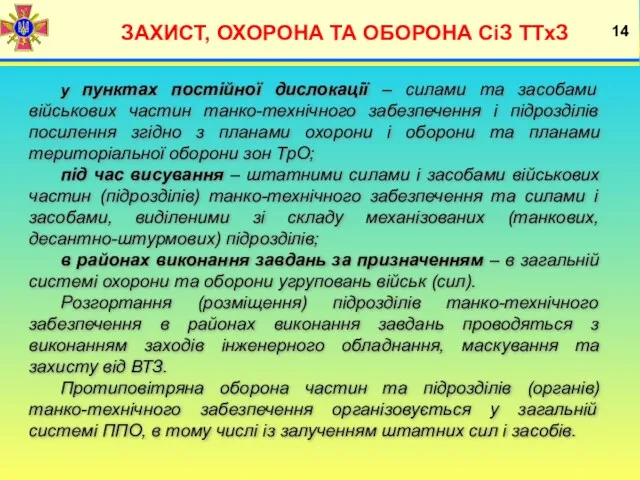 ЗАХИСТ, ОХОРОНА ТА ОБОРОНА СіЗ ТТхЗ

14

у пунктах постійної дислокації – силами та засобами військових частин танко-технічного забезпечення і підрозділів посилення згідно з планами охорони і оборони та планами територіальної оборони зон ТрО;

під час висування – штатними силами і засобами військових частин (підрозділів) танко-технічного забезпечення та силами і засобами, виділеними зі складу механізованих (танкових, десантно-штурмових) підрозділів;

в районах виконання завдань за призначенням – в загальній системі охорони та оборони угруповань військ (сил).

Розгортання (розміщення) підрозділів танко-технічного забезпечення в районах виконання завдань проводяться з виконанням заходів інженерного обладнання, маскування та захисту від ВТЗ.

Протиповітряна оборона частин та підрозділів (органів) танко-технічного забезпечення організовується у загальній системі ППО, в тому числі із залученням штатних сил і засобів.